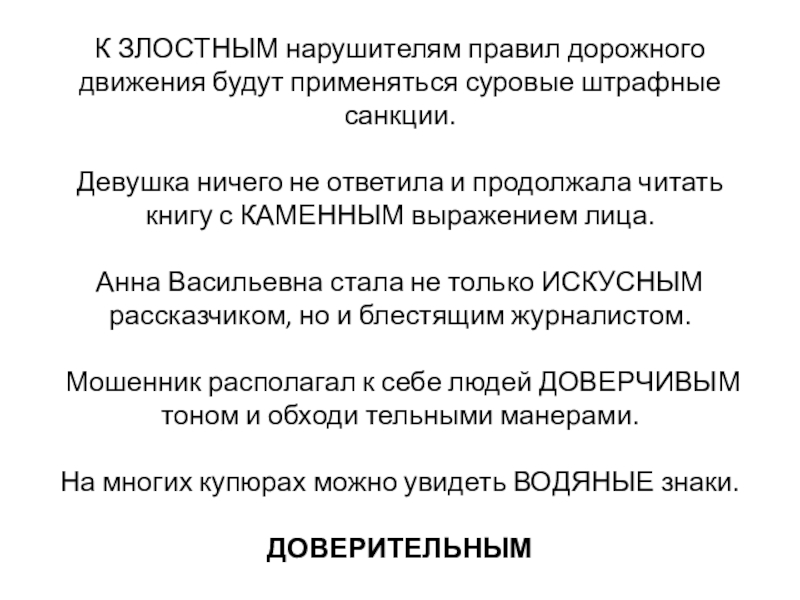 К ЗЛОСТНЫМ нарушителям правил дорожного движения будут применяться суровые штрафные санкции.

Девушка ничего не ответила и продолжала читать книгу с КАМЕННЫМ выражением лица.

Анна Васильевна стала не только ИСКУСНЫМ рассказчиком, но и блестящим журналистом.

Мошенник располагал к себе людей ДОВЕРЧИВЫМ тоном и обходи тельными манерами.

На многих купюрах можно увидеть ВОДЯНЫЕ знаки.

ДОВЕРИТЕЛЬНЫМ